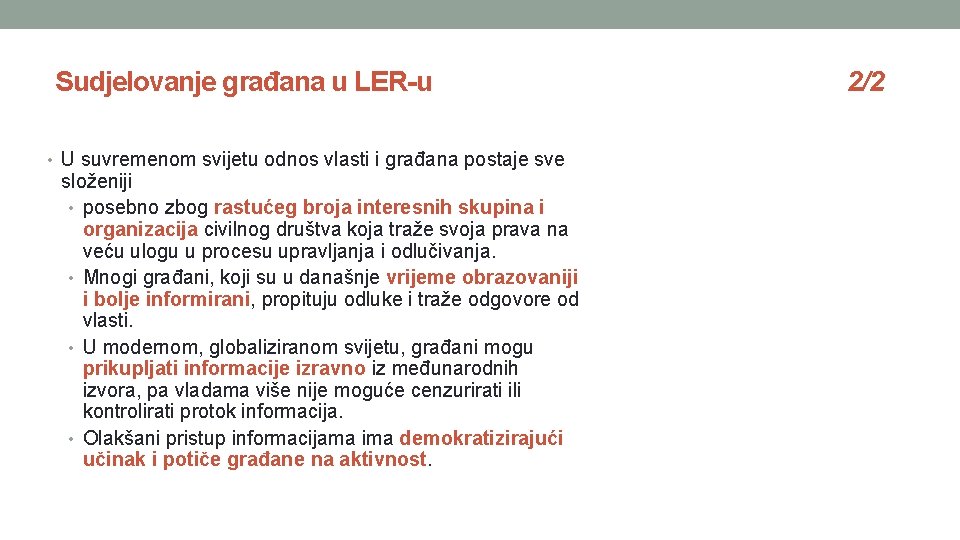 Sudjelovanje građana u LER-u

2/2

• U suvremenom svijetu odnos vlasti i građana postaje sve složeniji
  • posebno zbog rastućeg broja interesnih skupina i organizacija civilnog društva koja traže svoja prava na veću ulogu u procesu upravljanja i odlučivanja.
  • Mnogi građani, koji su u današnje vrijeme obrazovaniji i bolje informirani, propituju odluke i traže odgovore od vlasti.
  • U modernom, globaliziranom svijetu, građani mogu prikupljati informacije izravno iz međunarodnih izvora, pa vladama više nije moguće cenzurirati ili kontrolirati protok informacija.
  • Olakšani pristup informacijama ima demokratizirajući učinak i potiče građane na aktivnost.